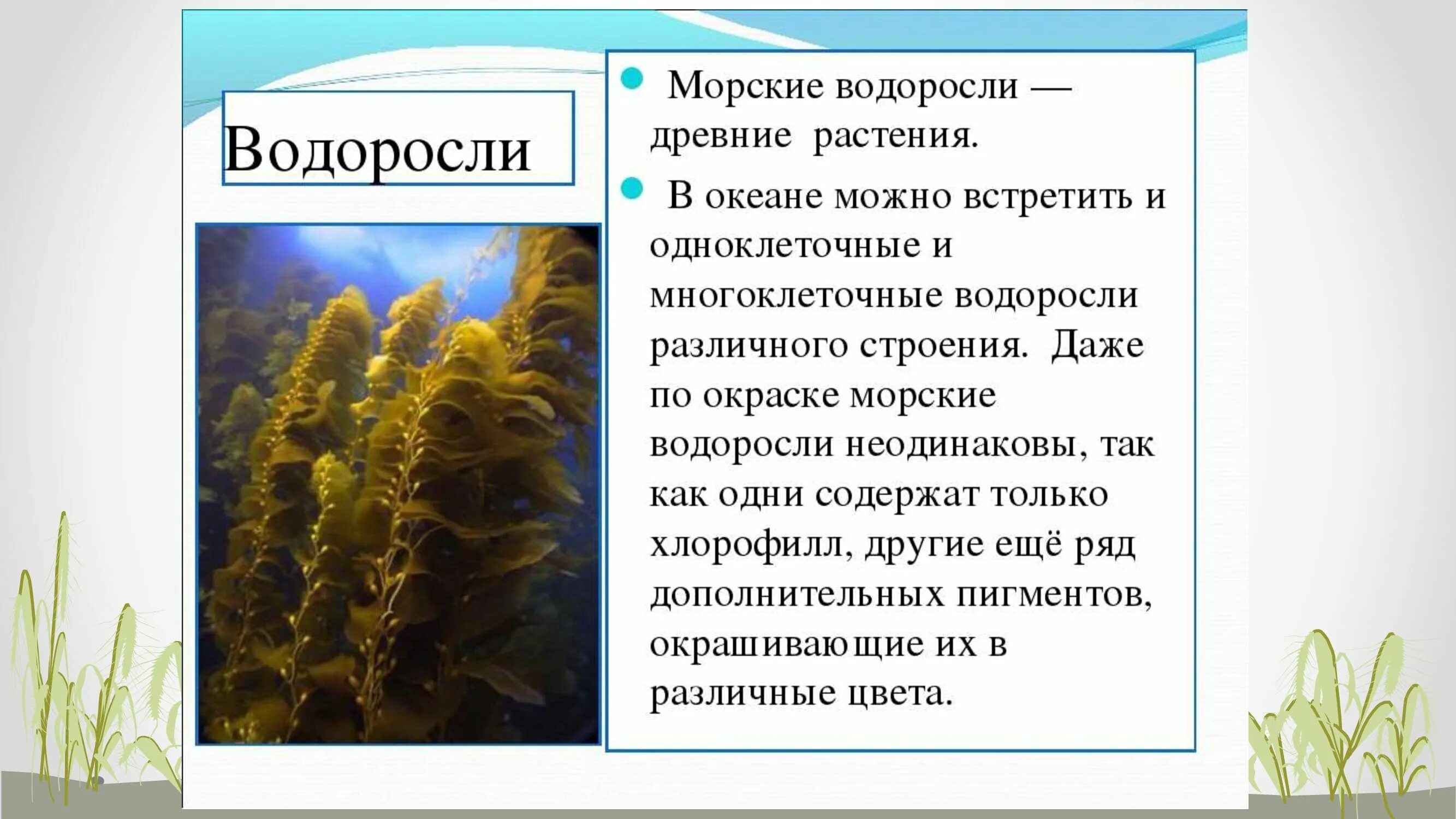 Водоросли

Морские водоросли — древние растения.

В океане можно встретить и одноклеточные и многоклеточные водоросли различного строения. Даже по окраске морские водоросли неодинаковы, так как одни содержат только хлорофилл, другие ещё ряд дополнительных пигментов, окрашивающие их в различные цвета.